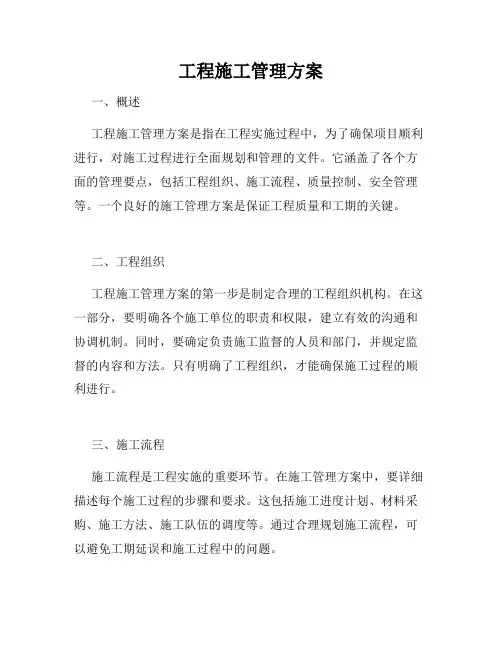 工程施工管理方案

一、概述

工程施工管理方案是指在工程实施过程中，为了确保项目顺利进行，对施工过程进行全面规划和管理的文件。它涵盖了各个方面的管理要点，包括工程组织、施工流程、质量控制、安全管理等。一个良好的施工管理方案是保证工程质量和工期的关键。

二、工程组织

工程施工管理方案的第一步是制定合理的工程组织机构。在这一部分，要明确各个施工单位的职责和权限，建立有效的沟通和协调机制。同时，要确定负责施工监督的人员和部门，并规定监督的内容和方法。只有明确了工程组织，才能确保施工过程的顺利进行。

三、施工流程

施工流程是工程实施的重要环节。在施工管理方案中，要详细描述每个施工过程的步骤和要求。这包括施工进度计划、材料采购、施工方法、施工队伍的调度等。通过合理规划施工流程，可以避免工期延误和施工过程中的问题。